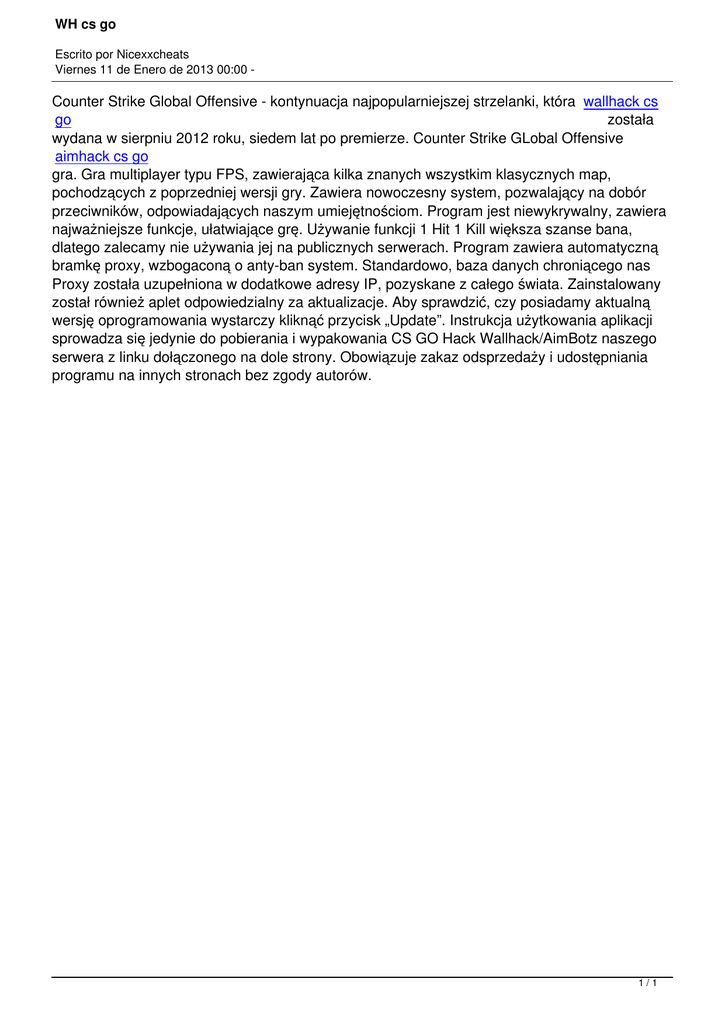 WH cs go

Escrito por Nicexxcheats
Viernes 11 de Enero de 2013 00:00 -

Counter Strike Global Offensive - kontynuacja najpopularniejszej strzelanki, która wallhack cs go została wydana w sierpniu 2012 roku, siedem lat po premierze. Counter Strike GLobal Offensive aimhack cs go gra. Gra multiplayer typu FPS, zawierająca kilka znanych wszystkim klasycznych map, pochodzących z poprzedniej wersji gry. Zawiera nowoczesny system, pozwalający na dobór przeciwników, odpowiadających naszym umiejętnościom. Program jest niewykrywalny, zawiera najważniejsze funkcje, ułatwiające grę. Używanie funkcji 1 Hit 1 Kill większa szanse bana, dlatego zalecamy nie używania jej na publicznych serwerach. Program zawiera automatyczną bramkę proxy, wzbogaconą o anty-ban system. Standardowo, baza danych chroniącego nas Proxy została uzupełniona w dodatkowe adresy IP, pozyskane z całego świata. Zainstalowany został również aplet odpowiedzialny za aktualizacje. Aby sprawdzić, czy posiadamy aktualną wersję oprogramowania wystarczy kliknąć przycisk „Update”. Instrukcja użytkowania aplikacji sprowadza się jedynie do pobierania i wypakowania CS GO Hack Wallhack/AimBotz naszego serwera z linku dołączonego na dole strony. Obowiązuje zakaz odsprzedaży i udostępniania programu na innych stronach bez zgody autorów.

1 / 1